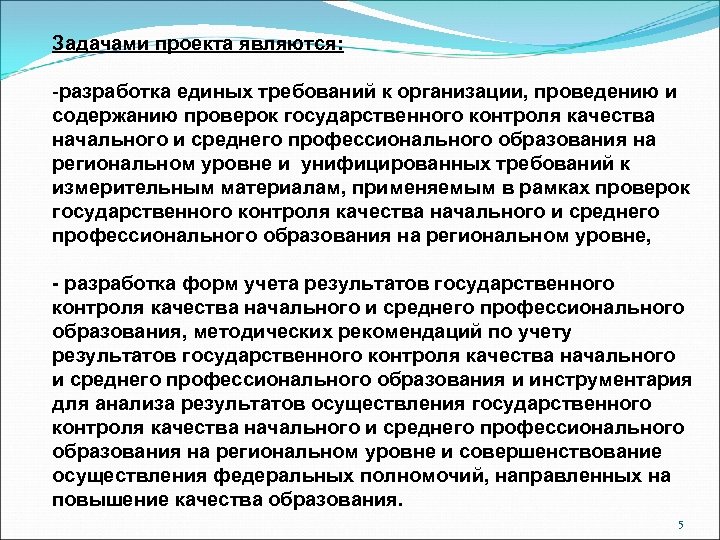 Задачами проекта являются:

-разработка единых требований к организации, проведению и содержанию проверок государственного контроля качества начального и среднего профессионального образования на региональном уровне и  унифицированных требований к измерительным материалам, применяемым в рамках проверок государственного контроля качества начального и среднего профессионального образования на региональном уровне,

- разработка форм учета результатов государственного контроля качества начального и среднего профессионального образования, методических рекомендаций по учету результатов государственного контроля качества начального и среднего профессионального образования и инструментария для анализа результатов осуществления государственного контроля качества начального и среднего профессионального образования на региональном уровне и совершенствование осуществления федеральных полномочий, направленных на повышение качества образования.

5